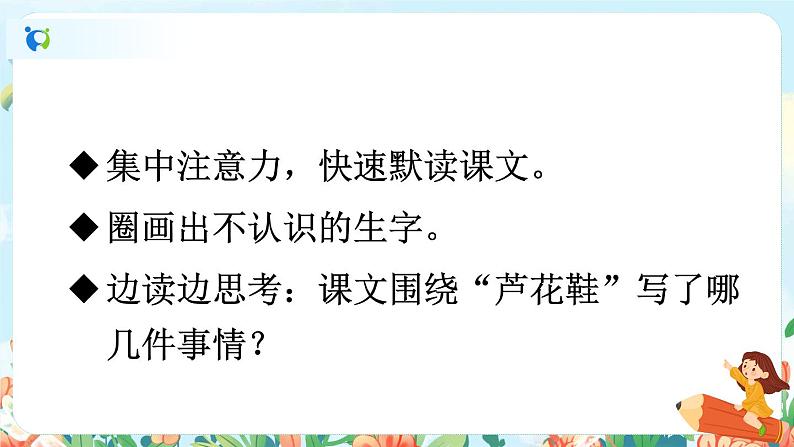 ◆集中注意力，快速默读课文。

◆圈画出不认识的生字。

◆边读边思考：课文围绕“芦花鞋”写了哪几件事情？